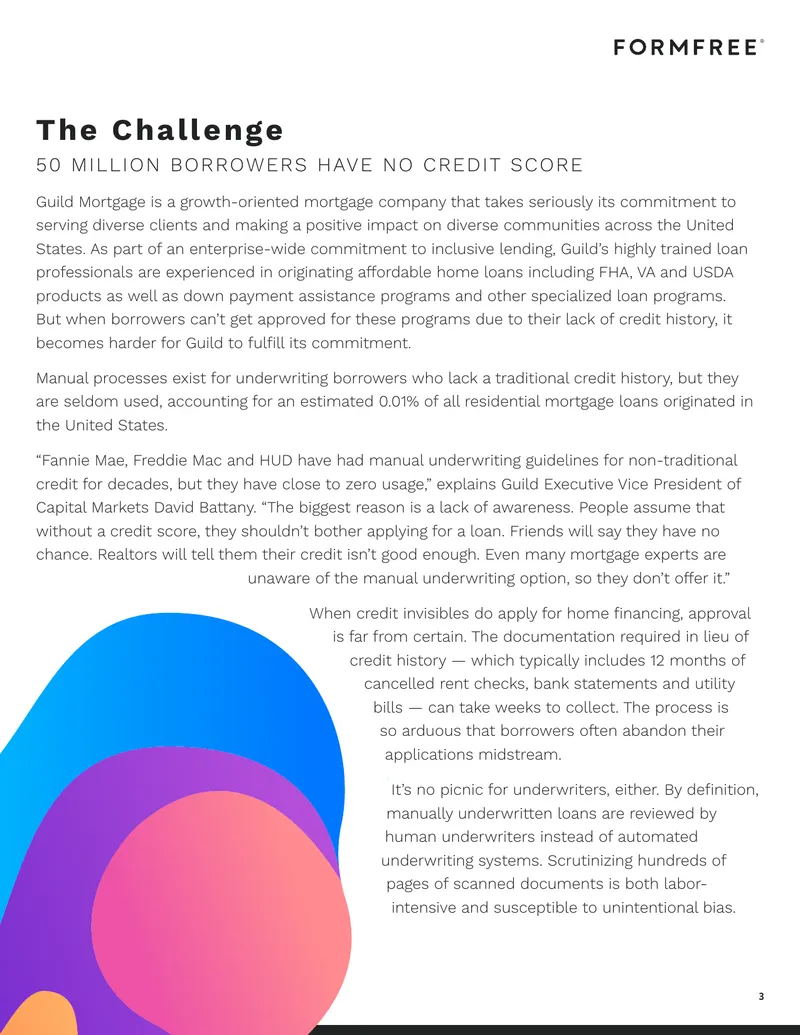 FORMFREE®

The Challenge

50 MILLION BORROWERS HAVE NO CREDIT SCORE

Guild Mortgage is a growth-oriented mortgage company that takes seriously its commitment to serving diverse clients and making a positive impact on diverse communities across the United States. As part of an enterprise-wide commitment to inclusive lending, Guild's highly trained loan professionals are experienced in originating affordable home loans including FHA, VA and USDA products as well as down payment assistance programs and other specialized loan programs. But when borrowers can't get approved for these programs due to their lack of credit history, it becomes harder for Guild to fulfill its commitment.

Manual processes exist for underwriting borrowers who lack a traditional credit history, but they are seldom used, accounting for an estimated 0.01% of all residential mortgage loans originated in the United States.

"Fannie Mae, Freddie Mac and HUD have had manual underwriting guidelines for non-traditional credit for decades, but they have close to zero usage," explains Guild Executive Vice President of Capital Markets David Battany. "The biggest reason is a lack of awareness. People assume that without a credit score, they shouldn't bother applying for a loan. Friends will say they have no chance. Realtors will tell them their credit isn't good enough. Even many mortgage experts are unaware of the manual underwriting option, so they don't offer it."

When credit invisibles do apply for home financing, approval is far from certain. The documentation required in lieu of credit history — which typically includes 12 months of cancelled rent checks, bank statements and utility bills — can take weeks to collect. The process is so arduous that borrowers often abandon their applications midstream.

It's no picnic for underwriters, either. By definition, manually underwritten loans are reviewed by human underwriters instead of automated underwriting systems. Scrutinizing hundreds of pages of scanned documents is both labor-intensive and susceptible to unintentional bias.

3